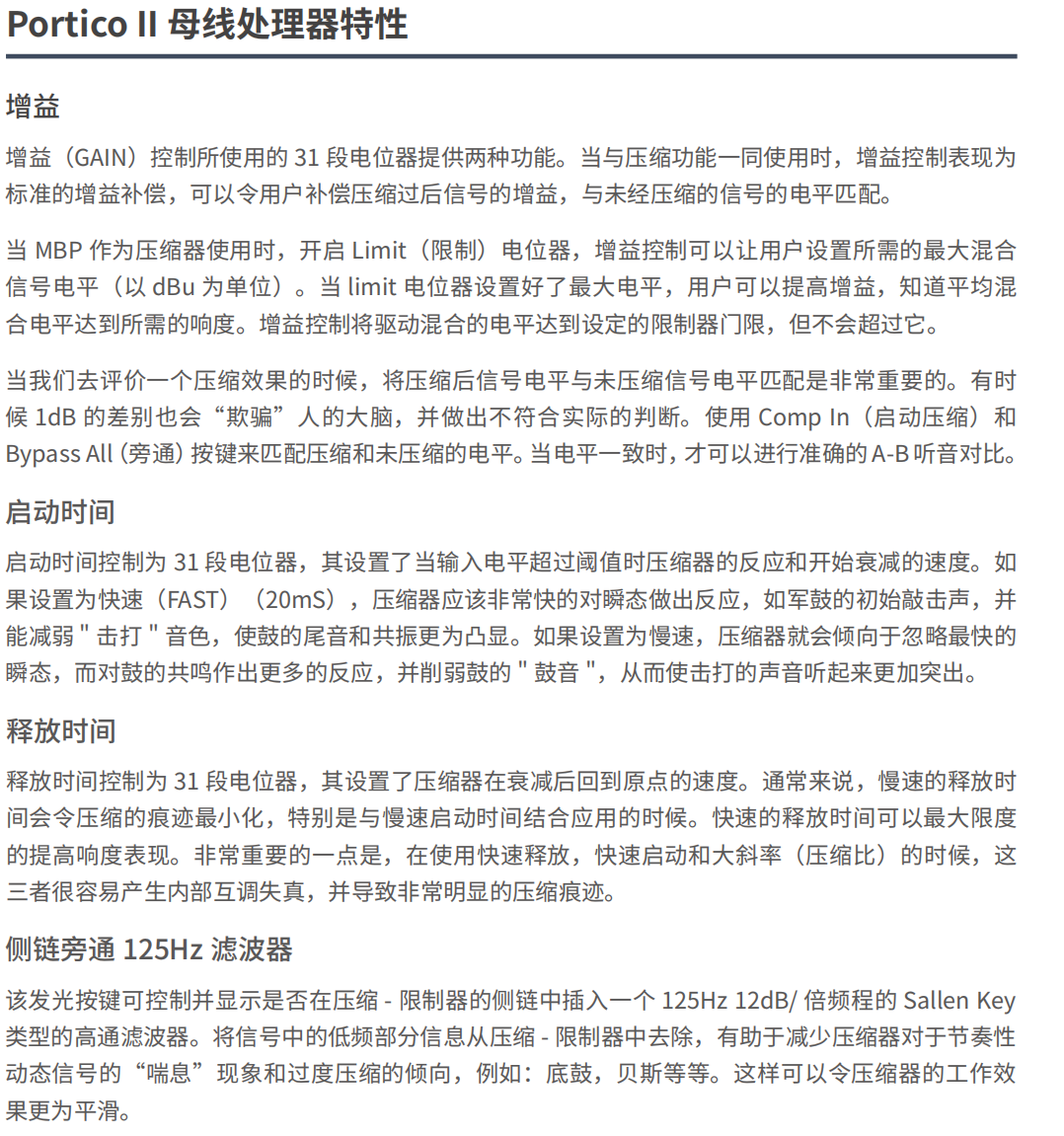 Portico II 母线处理器特性

增益

增益（GAIN）控制所使用的 31 段电位器提供两种功能。当与压缩功能一同使用时，增益控制表现为标准的增益补偿，可以令用户补偿压缩过后信号的增益，与未经压缩的信号的电平匹配。

当 MBP 作为压缩器使用时，开启 Limit（限制）电位器，增益控制可以让用户设置所需的最大混合信号电平（以 dBu 为单位）。当 limit 电位器设置好了最大电平，用户可以提高增益，知道平均混合电平达到所需的响度。增益控制将驱动混合的电平达到设定的限制器门限，但不会超过它。

当我们去评价一个压缩效果的时候，将压缩后信号电平与未压缩信号电平匹配是非常重要的。有时候 1dB 的差别也会“欺骗”人的大脑，并做出不符合实际的判断。使用 Comp In（启动压缩）和 Bypass All (旁通) 按键来匹配压缩和未压缩的电平。当电平一致时，才可以进行准确的 A-B 听音对比。

启动时间

启动时间控制为 31 段电位器，其设置了当输入电平超过阈值时压缩器的反应和开始衰减的速度。如果设置为快速（FAST）（20mS），压缩器应该非常快的对瞬态做出反应，如军鼓的初始敲击声，并能减弱 " 击打 " 音色，使鼓的尾音和共振更为凸显。如果设置为慢速，压缩器就会倾向于忽略最快的瞬态，而对鼓的共鸣作出更多的反应，并削弱鼓的 " 鼓音 "，从而使击打的声音听起来更加突出。

释放时间

释放时间控制为 31 段电位器，其设置了压缩器在衰减后回到原点的速度。通常来说，慢速的释放时间会令压缩的痕迹最小化，特别是与慢速启动时间结合应用的时候。快速的释放时间可以最大限度的提高响度表现。非常重要的一点是，在使用快速释放，快速启动和大斜率（压缩比）的时候，这三者很容易产生内部互调失真，并导致非常明显的压缩痕迹。

侧链旁通 125Hz 滤波器

该发光按键可控制并显示是否在压缩 - 限制器的侧链中插入一个 125Hz 12dB/ 倍频程的 Sallen Key 类型的高通滤波器。将信号中的低频部分信息从压缩 - 限制器中去除，有助于减少压缩器对于节奏性动态信号的“喘息”现象和过度压缩的倾向，例如：底鼓，贝斯等等。这样可以令压缩器的工作效果更为平滑。